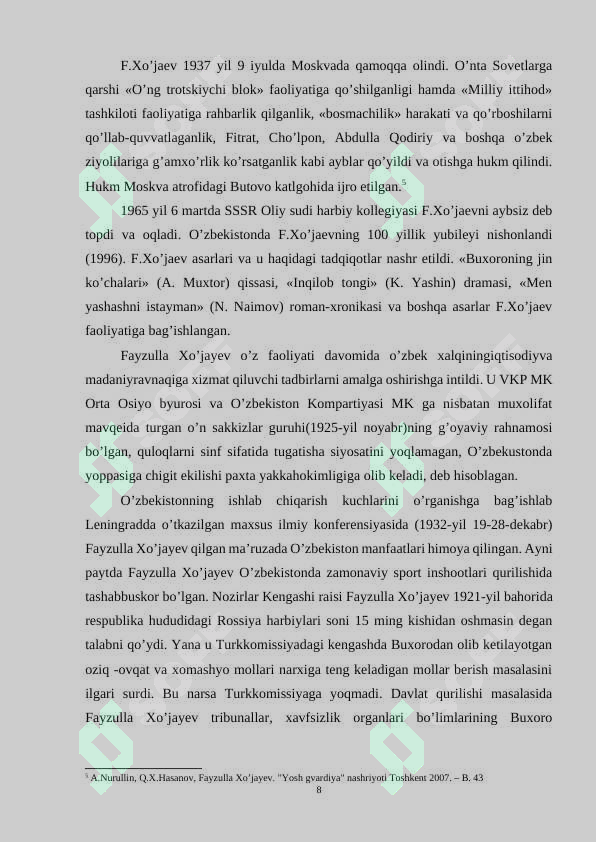 F.Xo’jaev 1937 yil 9 iyulda Moskvada qamoqqa olindi. O’nta Sovetlarga qarshi «O’ng trotskiychi blok» faoliyatiga qo’shilganligi hamda «Milliy ittihod» tashkiloti faoliyatiga rahbarlik qilganlik, «bosmachilik» harakati va qo’rboshilarni qo’llab-quvvatlaganlik, Fitrat, Cho’lpon, Abdulla Qodiriy va boshqa o’zbek ziyolilariga g’amxo’rlik ko’rsatganlik kabi ayblar qo’yildi va otishga hukm qilindi. Hukm Moskva atrofidagi Butovo katlgohida ijro etilgan.$^5$

1965 yil 6 martda SSSR Oliy sudi harbiy kollegiyasi F.Xo’jaevni aybsiz deb topdi va oqladi. O’zbekistonda F.Xo’jaevning 100 yillik yubileyi nishonlandi (1996). F.Xo’jaev asarlari va u haqidagi tadqiqotlar nashr etildi. «Buxoroning jin ko’chalari» (A. Muxtor) qissasi, «Inqilob tongi» (K. Yashin) dramasi, «Men yashashni istayman» (N. Naimov) roman-xronikasi va boshqa asarlar F.Xo’jaev faoliyatiga bag’ishlangan.

Fayzulla Xo’jayev o’z faoliyati davomida o’zbek xalqiningiqtisodiyva madaniyravnaqiga xizmat qiluvchi tadbirlarni amalga oshirishga intildi. U VKP MK Orta Osiyo byurosi va O’zbekiston Kompartiyasi MK ga nisbatan muxolifat mavqeida turgan o’n sakkizlar guruhi(1925-yil noyabr)ning g’oyaviy rahnamosi bo’lgan, quloqlarni sinf sifatida tugatisha siyosatini yoqlamagan, O’zbekustonda yoppasiga chigit ekilishi paxta yakkahokimligiga olib keladi, deb hisoblagan.

O’zbekistonning ishlab chiqarish kuchlarini o’rganishga bag’ishlab Leningradda o’tkazilgan maxsus ilmiy konferensiyasida (1932-yil 19-28-dekabr) Fayzulla Xo’jayev qilgan ma’ruzada O’zbekiston manfaatlari himoya qilingan. Ayni paytda Fayzulla Xo’jayev O’zbekistonda zamonaviy sport inshootlari qurilishida tashabbuskor bo’lgan. Nozirlar Kengashi raisi Fayzulla Xo’jayev 1921-yil bahorida respublika hududidagi Rossiya harbiylari soni 15 ming kishidan oshmasin degan talabni qo’ydi. Yana u Turkkomissiyadagi kengashda Buxorodan olib ketilayotgan oziq -ovqat va xomashyo mollari narxiga teng keladigan mollar berish masalasini ilgari surdi. Bu narsa Turkkomissiyaga yoqmadi. Davlat qurilishi masalasida Fayzulla Xo’jayev tribunallar, xavfsizlik organlari bo’limlarining Buxoro

$^5$ A.Nurullin, Q.X.Hasanov, Fayzulla Xo‘jayev. "Yosh gvardiya" nashriyoti Toshkent 2007. – B. 43

8